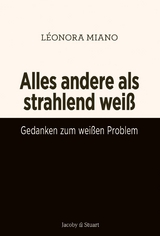 LÉONORA MIANO

Alles andere als strahlend weiß

Gedanken zum weißen Problem

Jacoby & Stuart